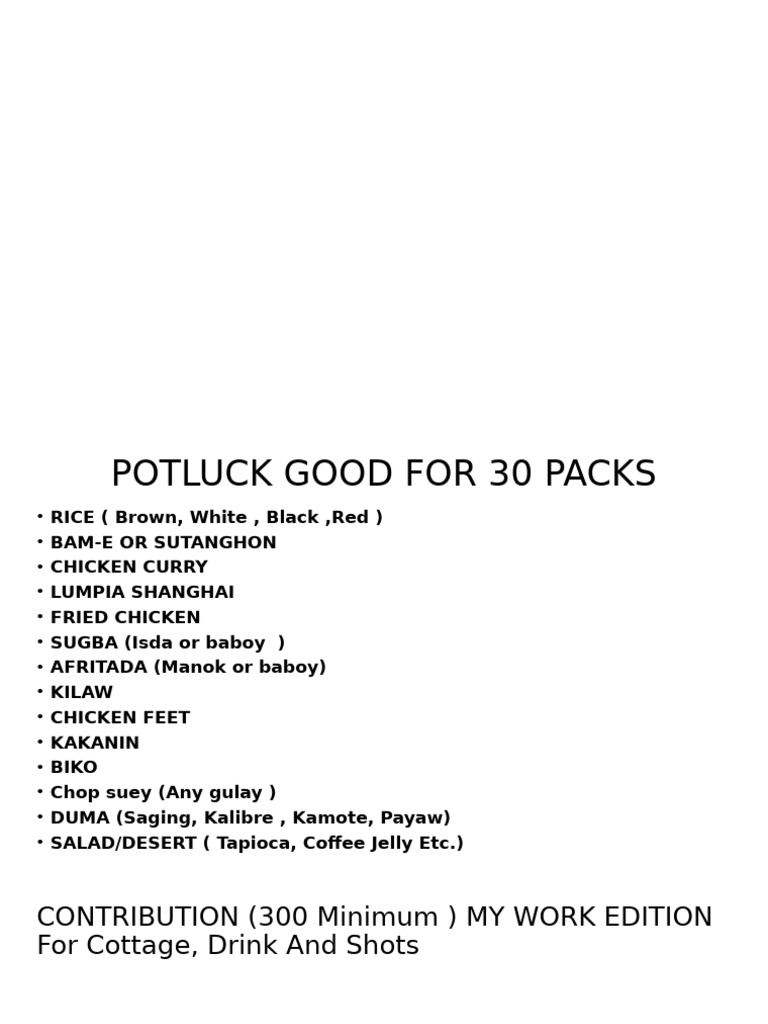 POTLUCK GOOD FOR 30 PACKS

• RICE ( Brown, White , Black ,Red )
• BAM-E OR SUTANGHON
• CHICKEN CURRY
• LUMPIA SHANGHAI
• FRIED CHICKEN
• SUGBA (Isda or baboy )
• AFRITADA (Manok or baboy)
• KILAW
• CHICKEN FEET
• KAKANIN
• BIKO
• Chop suey (Any gulay )
• DUMA (Saging, Kalibre , Kamote, Payaw)
• SALAD/DESERT ( Tapioca, Coffee Jelly Etc.)

CONTRIBUTION (300 Minimum ) MY WORK EDITION For Cottage, Drink And Shots